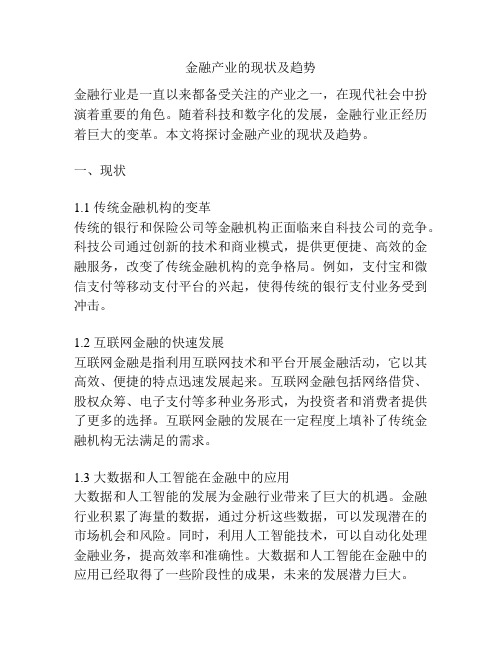 金融产业的现状及趋势

金融行业是一直以来都备受关注的产业之一，在现代社会中扮演着重要的角色。随着科技和数字化的发展，金融行业正经历着巨大的变革。本文将探讨金融产业的现状及趋势。

一、现状

1.1 传统金融机构的变革
传统的银行和保险公司等金融机构正面临来自科技公司的竞争。科技公司通过创新的技术和商业模式，提供更便捷、高效的金融服务，改变了传统金融机构的竞争格局。例如，支付宝和微信支付等移动支付平台的兴起，使得传统的银行支付业务受到冲击。

1.2 互联网金融的快速发展
互联网金融是指利用互联网技术和平台开展金融活动，它以其高效、便捷的特点迅速发展起来。互联网金融包括网络借贷、股权众筹、电子支付等多种业务形式，为投资者和消费者提供了更多的选择。互联网金融的发展在一定程度上填补了传统金融机构无法满足的需求。

1.3 大数据和人工智能在金融中的应用
大数据和人工智能的发展为金融行业带来了巨大的机遇。金融行业积累了海量的数据，通过分析这些数据，可以发现潜在的市场机会和风险。同时，利用人工智能技术，可以自动化处理金融业务，提高效率和准确性。大数据和人工智能在金融中的应用已经取得了一些阶段性的成果，未来的发展潜力巨大。